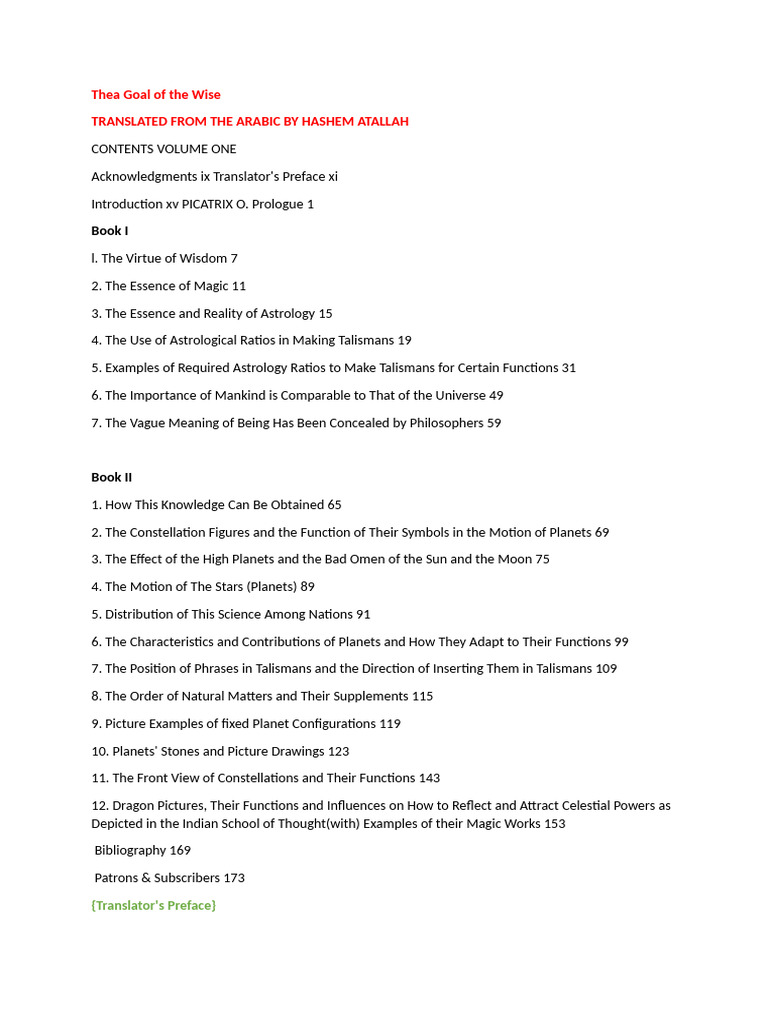 Thea Goal of the Wise

TRANSLATED FROM THE ARABIC BY HASHEM ATALLAH

CONTENTS VOLUME ONE

Acknowledgments ix Translator's Preface xi

Introduction xv PICATRIX O. Prologue 1

Book I

l. The Virtue of Wisdom 7

2. The Essence of Magic 11

3. The Essence and Reality of Astrology 15

4. The Use of Astrological Ratios in Making Talismans 19

5. Examples of Required Astrology Ratios to Make Talismans for Certain Functions 31

6. The Importance of Mankind is Comparable to That of the Universe 49

7. The Vague Meaning of Being Has Been Concealed by Philosophers 59

Book II

1. How This Knowledge Can Be Obtained 65

2. The Constellation Figures and the Function of Their Symbols in the Motion of Planets 69

3. The Effect of the High Planets and the Bad Omen of the Sun and the Moon 75

4. The Motion of The Stars (Planets) 89

5. Distribution of This Science Among Nations 91

6. The Characteristics and Contributions of Planets and How They Adapt to Their Functions 99

7. The Position of Phrases in Talismans and the Direction of Inserting Them in Talismans 109

8. The Order of Natural Matters and Their Supplements 115

9. Picture Examples of fixed Planet Configurations 119

10. Planets' Stones and Picture Drawings 123

11. The Front View of Constellations and Their Functions 143

12. Dragon Pictures, Their Functions and Influences on How to Reflect and Attract Celestial Powers as Depicted in the Indian School of Thought(with) Examples of their Magic Works 153

Bibliography 169

Patrons & Subscribers 173

{Translator's Preface}